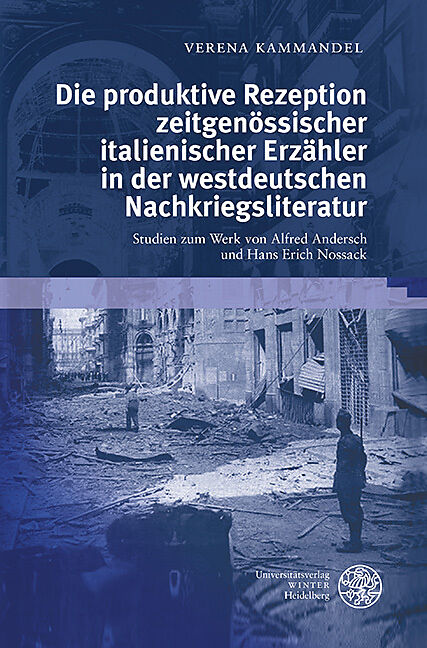 VERENA KAMMANDEL

Die produktive Rezeption zeitgenössischer italienischer Erzähler in der westdeutschen Nachkriegsliteratur

Studien zum Werk von Alfred Andersch und Hans Erich Nossack

Universitätsverlag
WINTER
Heidelberg